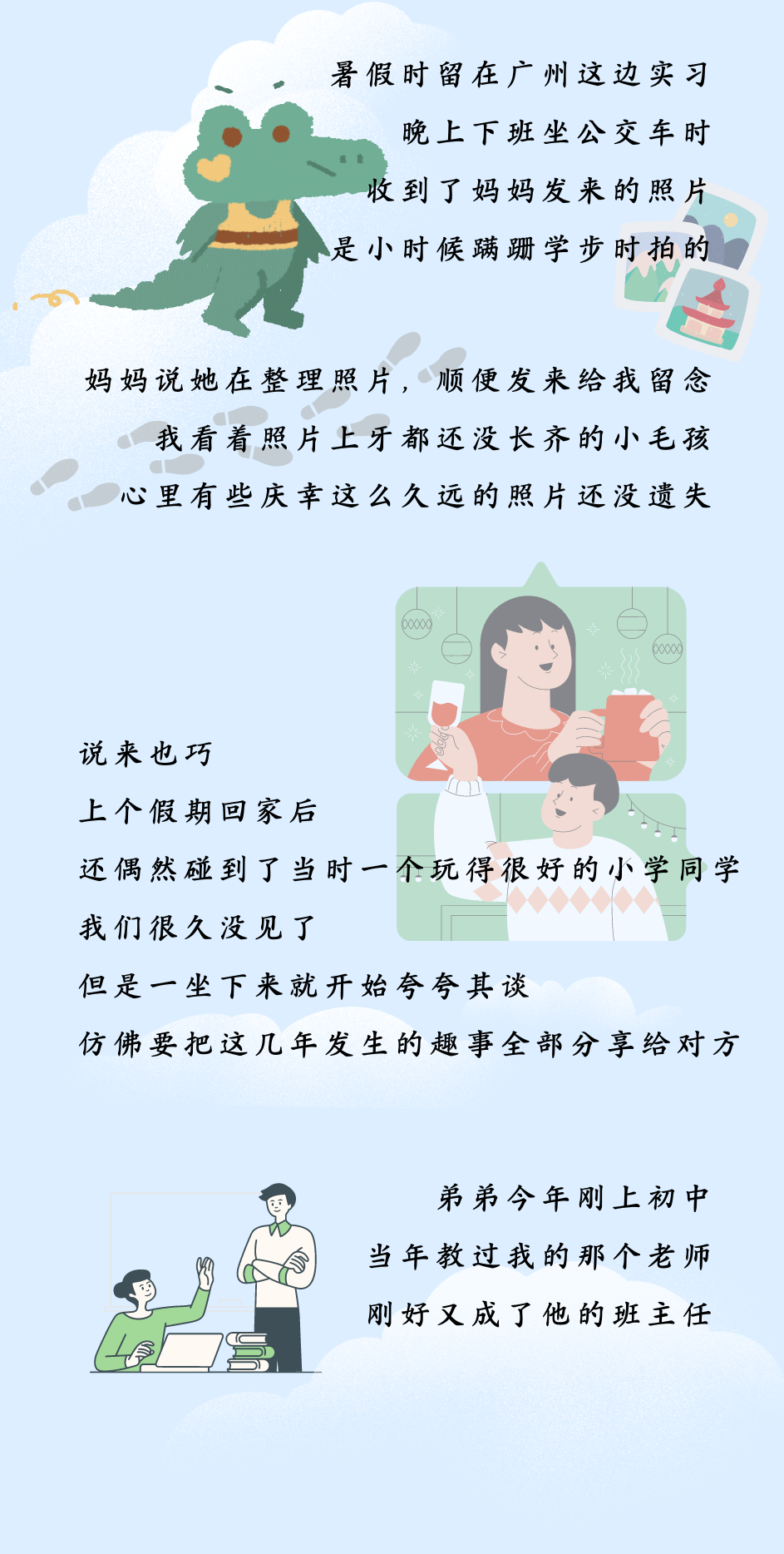 暑假时留在广州这边实习
晚上下班坐公交车时
收到了妈妈发来的照片
是小时候蹒跚学步时拍的

妈妈说她在整理照片，顺便发来给我留念
我看着照片上牙都还没长齐的小毛孩
心里有些庆幸这么久远的照片还没遗失

说来也巧
上个假期回家后
还偶然碰到了当时一个玩得很好的小学同学
我们很久没见了
但是一坐下来就开始夸夸其谈
仿佛要把这几年发生的趣事全部分享给对方

弟弟今年刚上初中
当年教过我的那个老师
刚好又成了他的班主任